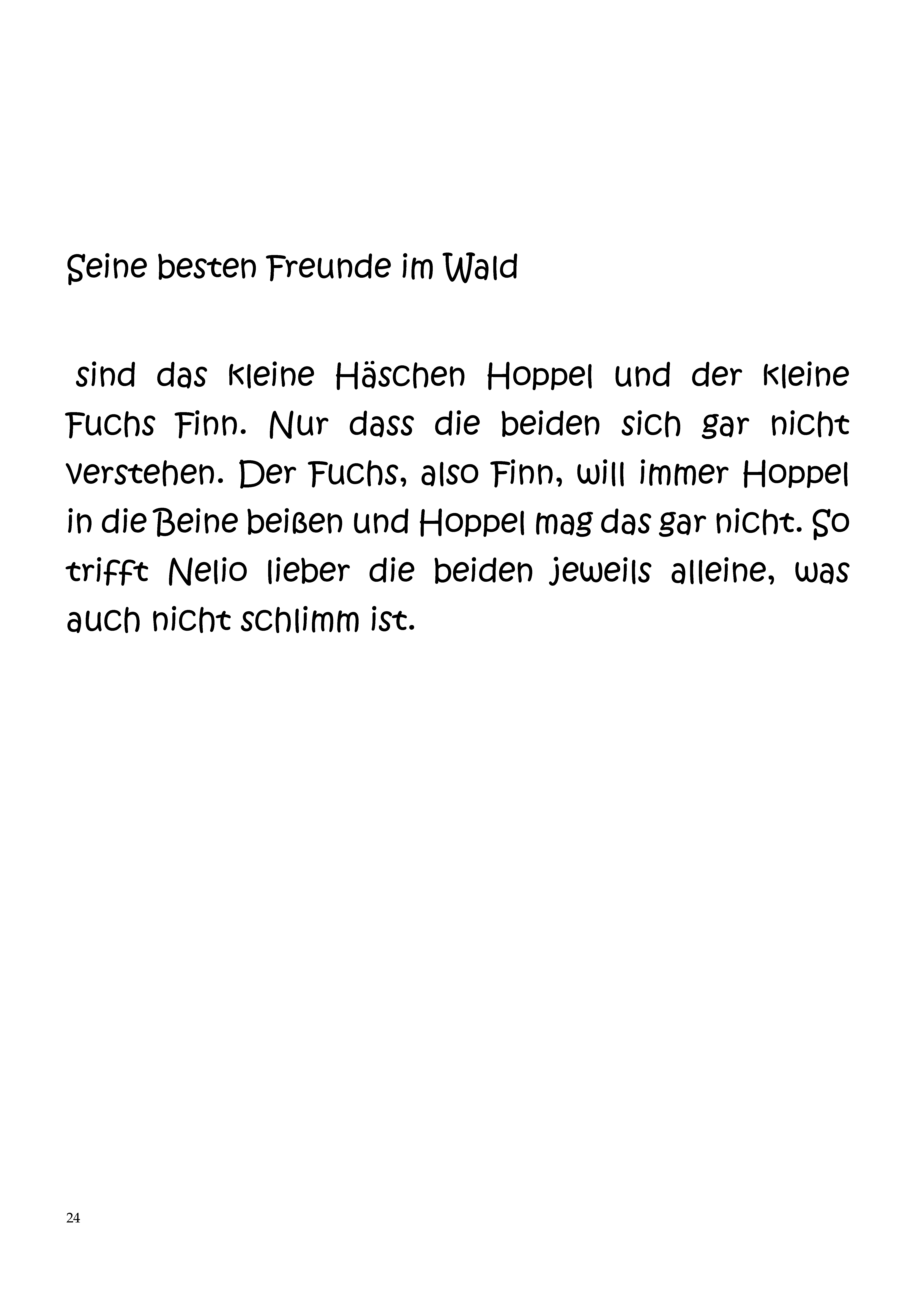 Seine besten Freunde im Wald

sind das kleine Häschen Hoppel und der kleine Fuchs Finn. Nur dass die beiden sich gar nicht verstehen. Der Fuchs, also Finn, will immer Hoppel in die Beine beißen und Hoppel mag das gar nicht. So trifft Nelio lieber die beiden jeweils alleine, was auch nicht schlimm ist.

24